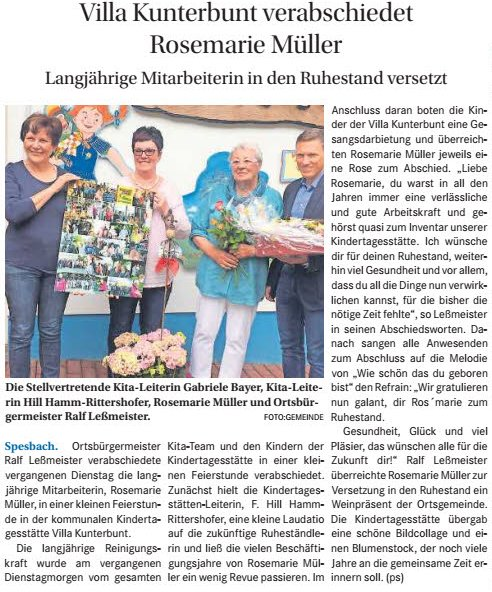 Villa Kunterbunt verabschiedet Rosemarie Müller

Langjährige Mitarbeiterin in den Ruhestand versetzt

Die Stellvertretende Kita-Leiterin Gabriele Bayer, Kita-Leiterin Hill Hamm-Rittershofer, Rosemarie Müller und Ortsbürgermeister Ralf Leßmeister.

FOTO:GEMEINDE

Spesbach. Ortsbürgermeister Ralf Leßmeister verabschiedete vergangenen Dienstag die langjährige Mitarbeiterin, Rosemarie Müller, in einer kleinen Feierstunde in der kommunalen Kindertagesstätte Villa Kunterbunt.

Die langjährige Reinigungskraft wurde am vergangenen Dienstagmorgen vom gesamten Kita-Team und den Kindern der Kindertagesstätte in einer kleinen Feierstunde verabschiedet. Zunächst hielt die Kindertagesstätten-Leiterin, F. Hill Hamm-Rittershofer, eine kleine Laudatio auf die zukünftige Ruheständlerin und ließ die vielen Beschäftigungsjahre von Rosemarie Müller ein wenig Revue passieren. Im Anschluss daran boten die Kinder der Villa Kunterbunt eine Gesangsdarbietung und überreichten Rosemarie Müller jeweils eine Rose zum Abschied. „Liebe Rosemarie, du warst in all den Jahren immer eine verlässliche und gute Arbeitskraft und gehörst quasi zum Inventar unserer Kindertagesstätte. Ich wünsche dir für deinen Ruhestand, weiterhin viel Gesundheit und vor allem, dass du all die Dinge nun verwirklichen kannst, für die bisher die nötige Zeit fehlte", so Leßmeister in seinen Abschiedsworten. Danach sangen alle Anwesenden zum Abschluss auf die Melodie von „Wie schön das du geboren bist" den Refrain: „Wir gratulieren nun galant, dir Ros´marie zum Ruhestand.

Gesundheit, Glück und viel Pläsier, das wünschen alle für die Zukunft dir!" Ralf Leßmeister überreichte Rosemarie Müller zur Versetzung in den Ruhestand ein Weinpräsent der Ortsgemeinde. Die Kindertagesstätte übergab eine schöne Bildcollage und einen Blumenstock, der noch viele Jahre an die gemeinsame Zeit erinnern soll. (ps)